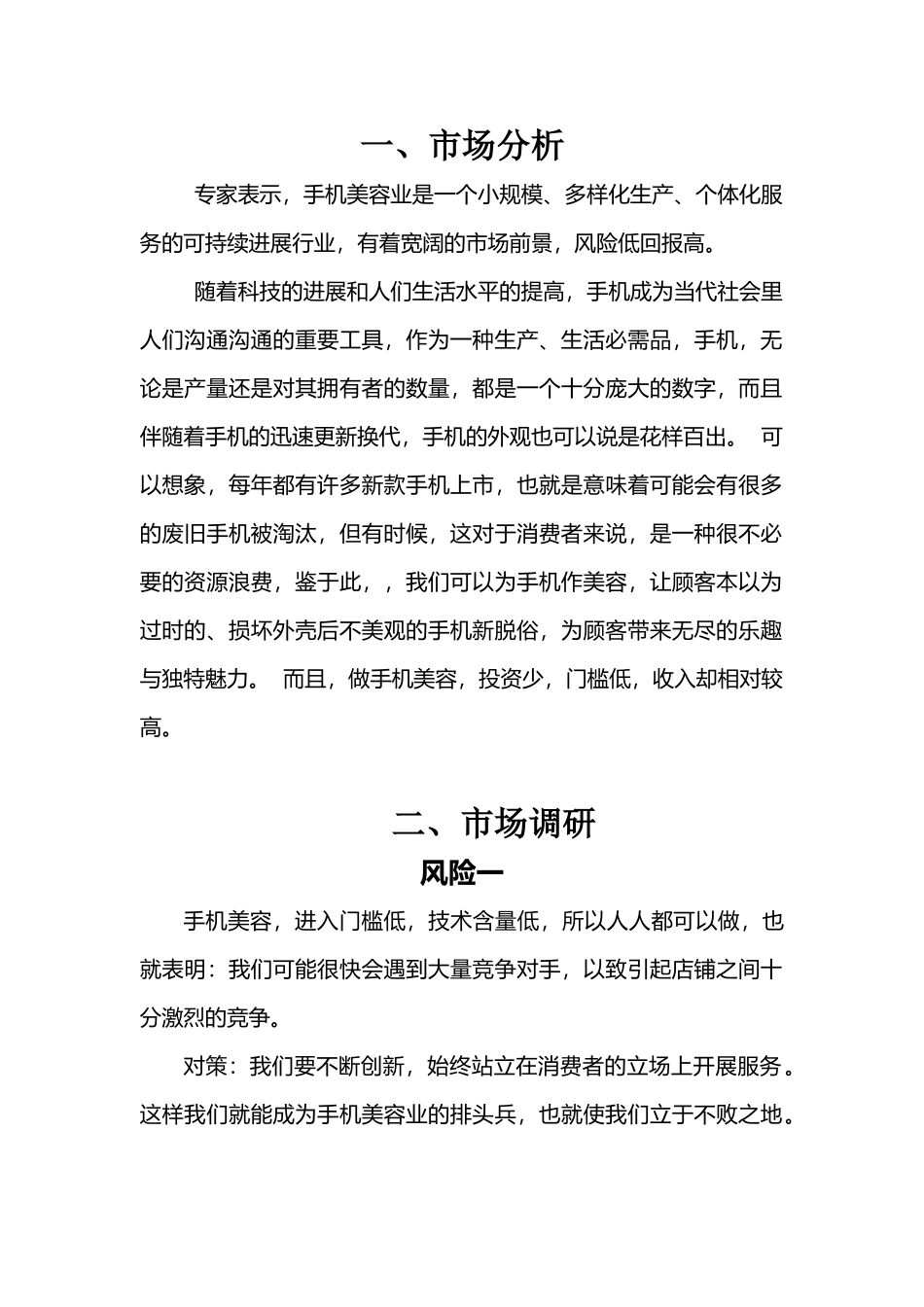 一、市场分析

专家表示，手机美容业是一个小规模、多样化生产、个体化服务的可持续进展行业，有着宽阔的市场前景，风险低回报高。

随着科技的进展和人们生活水平的提高，手机成为当代社会里人们沟通沟通的重要工具，作为一种生产、生活必需品，手机，无论是产量还是对其拥有者的数量，都是一个十分庞大的数字，而且伴随着手机的迅速更新换代，手机的外观也可以说是花样百出。 可以想象，每年都有许多新款手机上市，也就是意味着可能会有很多的废旧手机被淘汰，但有时候，这对于消费者来说，是一种很不必要的资源浪费，鉴于此，，我们可以为手机作美容，让顾客本以为过时的、损坏外壳后不美观的手机新脱俗，为顾客带来无尽的乐趣与独特魅力。 而且，做手机美容，投资少，门槛低，收入却相对较高。

二、市场调研

风险一

手机美容，进入门槛低，技术含量低，所以人人都可以做，也就表明：我们可能很快会遇到大量竞争对手，以致引起店铺之间十分激烈的竞争。

对策：我们要不断创新，始终站立在消费者的立场上开展服务。这样我们就能成为手机美容业的排头兵，也就使我们立于不败之地。